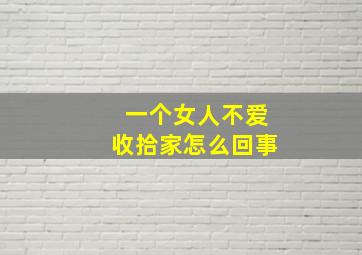 一个女人不爱
收拾家怎么回事